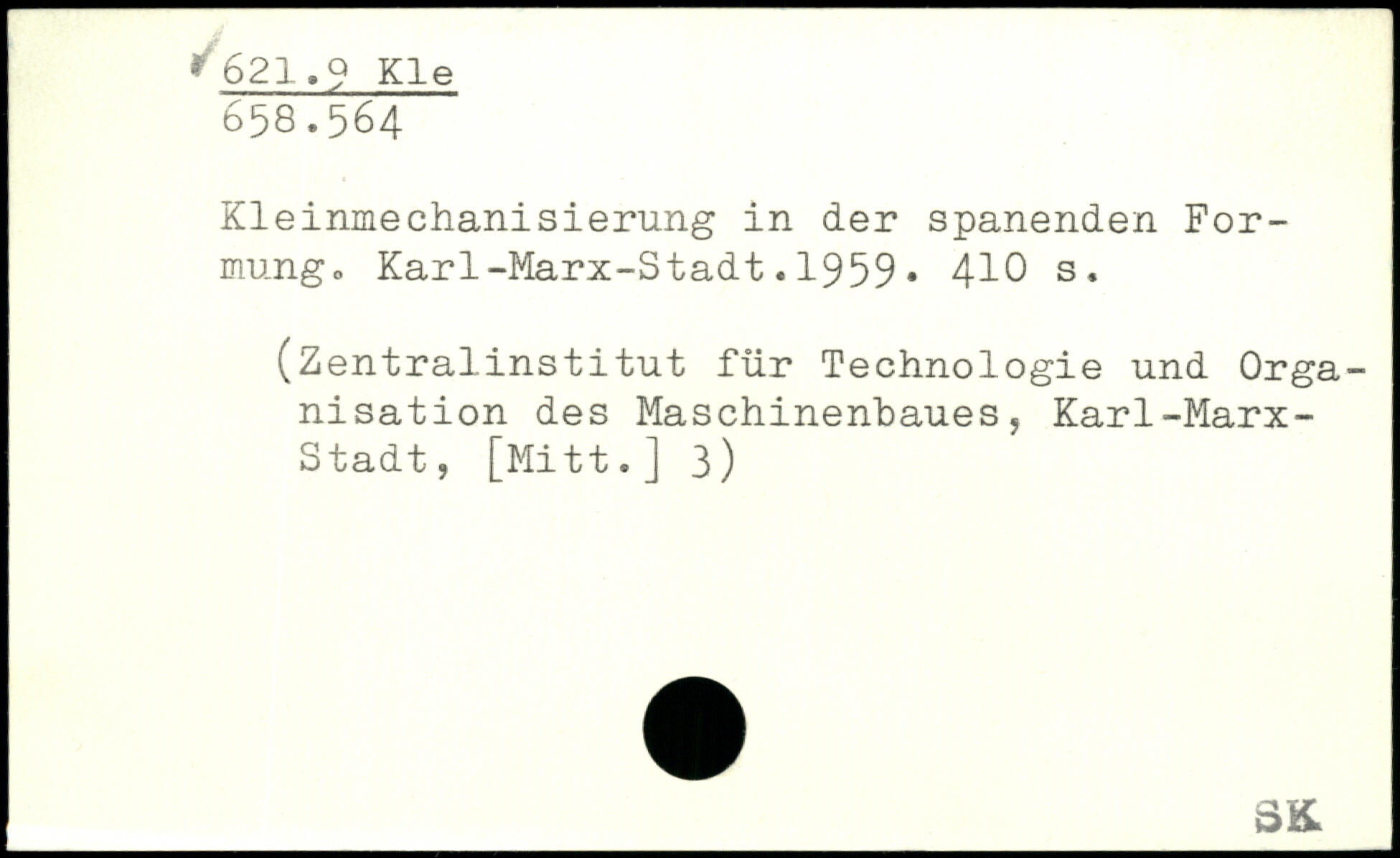 621.9 Kle
658.564

Kleinmechanisierung in der spanenden Formung. Karl-Marx-Stadt.1959. 410 s.

(Zentralinstitut für Technologie und Organisation des Maschinenbaues, Karl-Marx-Stadt, [Mitt.] 3)

SK